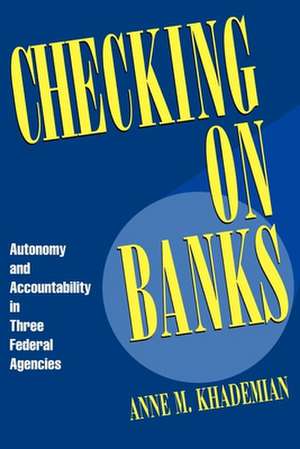 CHECKING ON BANKS

Autonomy and Accountability in Three Federal Agencies

ANNE M. KHADEMIAN